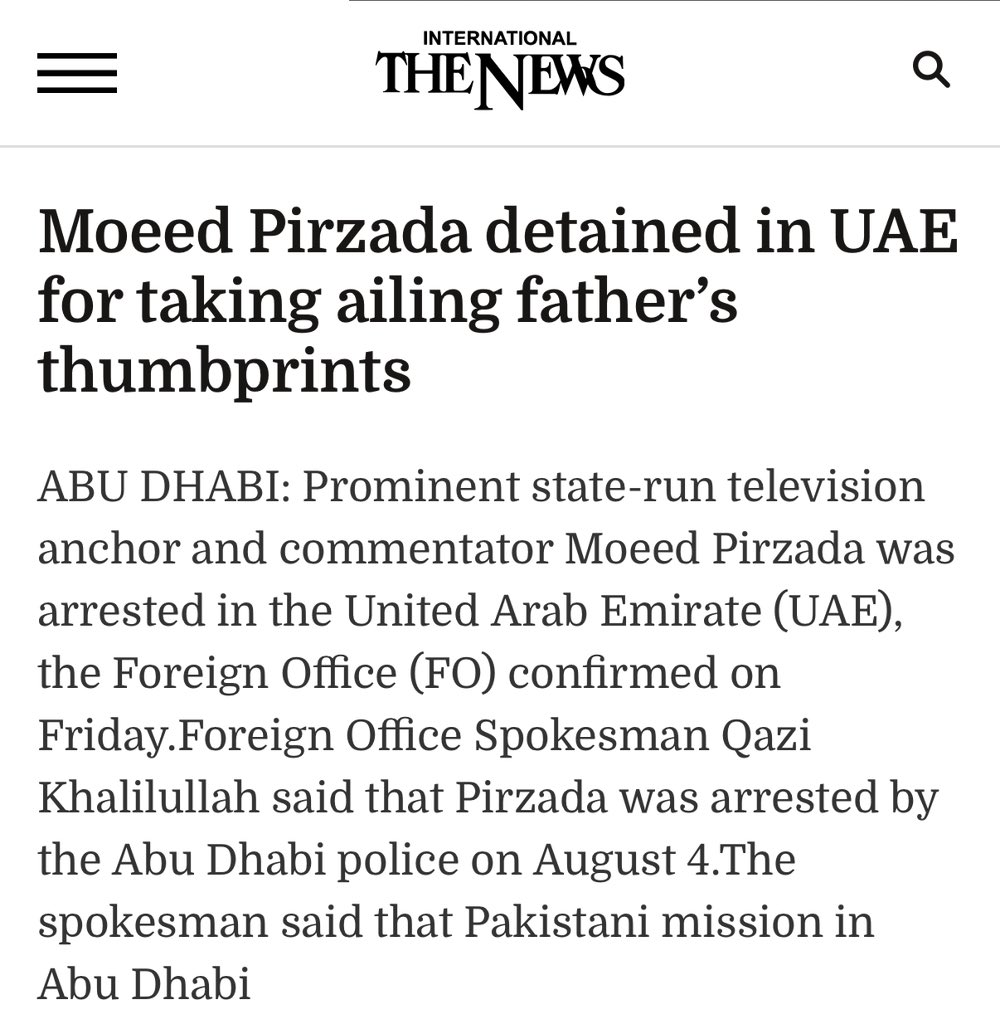 INTERNATIONAL
THE NEWS

Moeed Pirzada detained in UAE for taking ailing father's thumbprints

ABU DHABI: Prominent state-run television anchor and commentator Moeed Pirzada was arrested in the United Arab Emirate (UAE), the Foreign Office (FO) confirmed on Friday.Foreign Office Spokesman Qazi Khalilullah said that Pirzada was arrested by the Abu Dhabi police on August 4.The spokesman said that Pakistani mission in Abu Dhabi